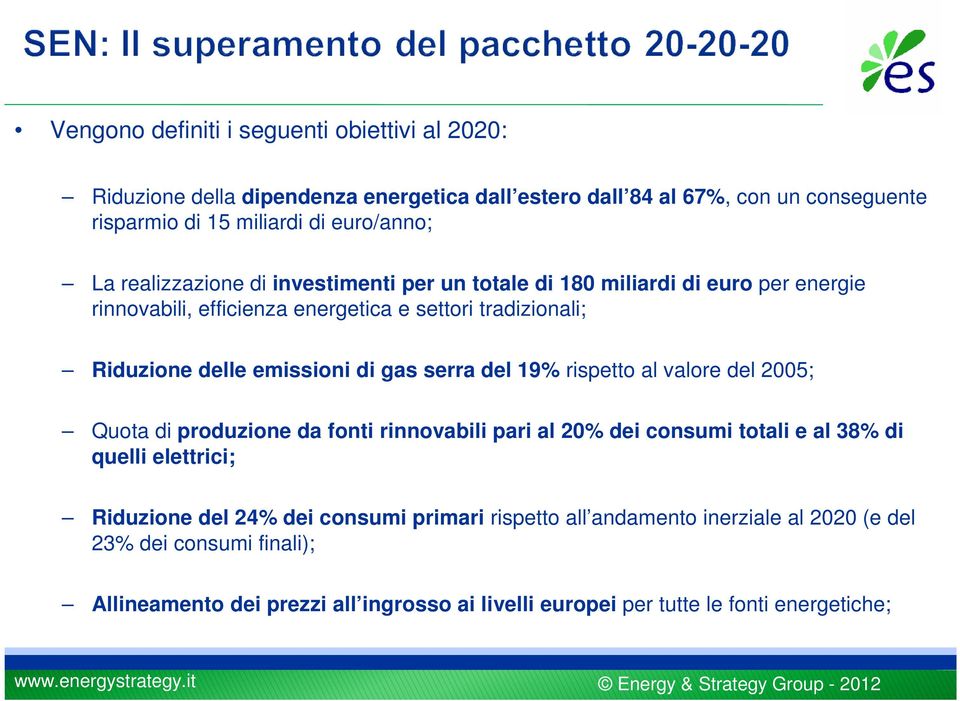 SEN: Il superamento del pacchetto 20-20-20

es

• Vengono definiti i seguenti obiettivi al 2020:

– Riduzione della dipendenza energetica dall'estero dall'84 al 67%, con un conseguente risparmio di 15 miliardi di euro/anno;

– La realizzazione di investimenti per un totale di 180 miliardi di euro per energie rinnovabili, efficienza energetica e settori tradizionali;

– Riduzione delle emissioni di gas serra del 19% rispetto al valore del 2005;

– Quota di produzione da fonti rinnovabili pari al 20% dei consumi totali e al 38% di quelli elettrici;

– Riduzione del 24% dei consumi primari rispetto all'andamento inerziale al 2020 (e del 23% dei consumi finali);

– Allineamento dei prezzi all'ingrosso ai livelli europei per tutte le fonti energetiche;

www.energystrategy.it

© Energy & Strategy Group - 2012